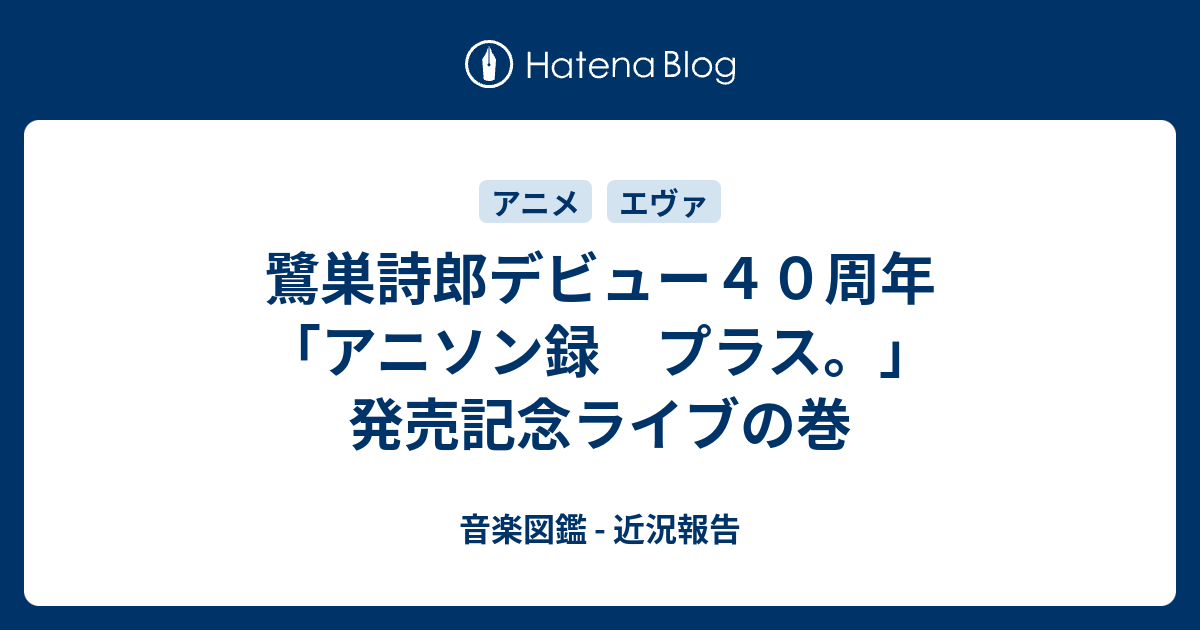 Hatena Blog

アニメ エヴァ

鷺巣詩郎デビュー４０周年「アニソン録　プラス。」発売記念ライブの巻

音楽図鑑 - 近況報告